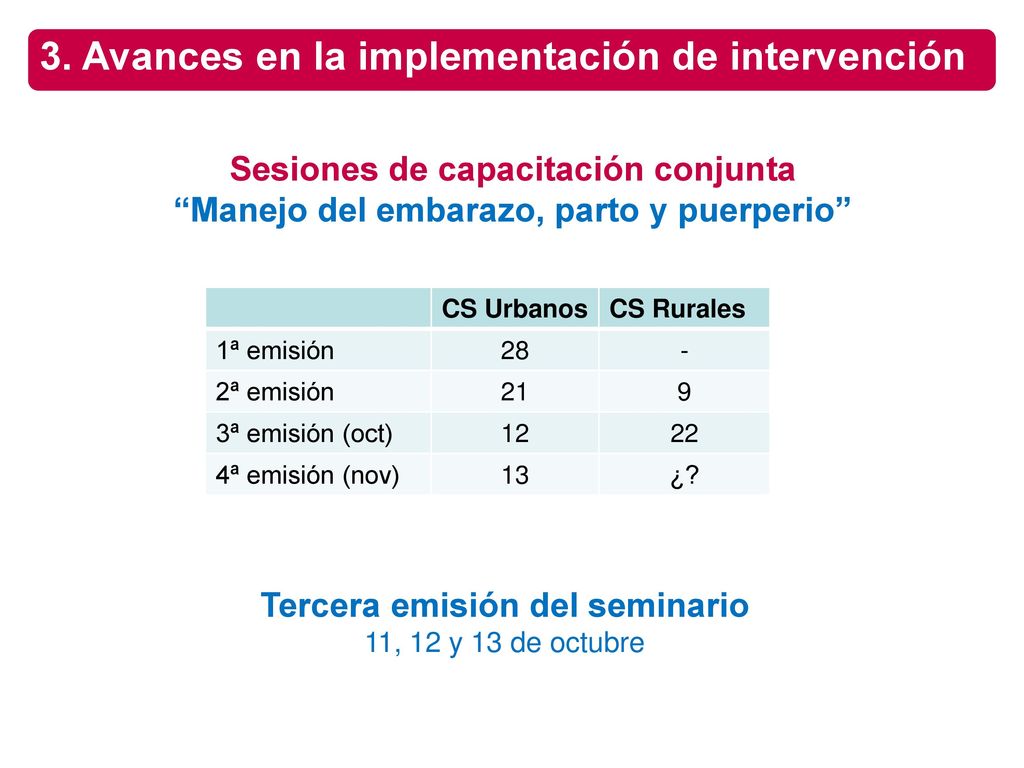 3. Avances en la implementación de intervención

Sesiones de capacitación conjunta
“Manejo del embarazo, parto y puerperio”

| | CS Urbanos | CS Rurales |
|---|---|---|
| 1ª emisión | 28 | - |
| 2ª emisión | 21 | 9 |
| 3ª emisión (oct) | 12 | 22 |
| 4ª emisión (nov) | 13 | ¿? |

Tercera emisión del seminario
11, 12 y 13 de octubre